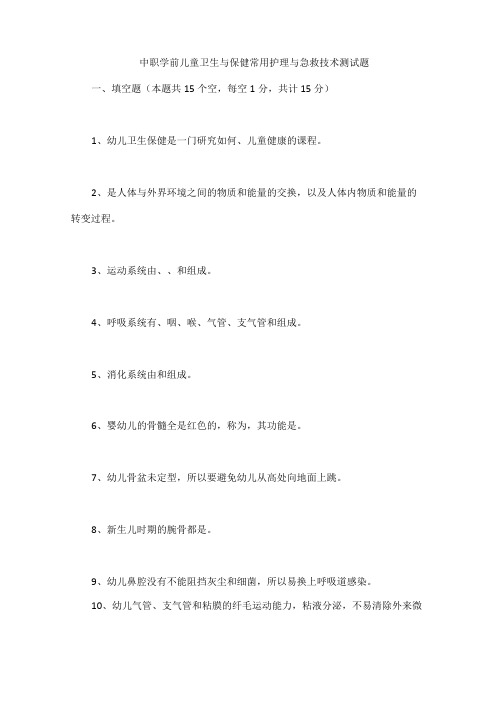 中职学前儿童卫生与保健常用护理与急救技术测试题

一、填空题（本题共 15 个空，每空 1 分，共计 15 分）

1、幼儿卫生保健是一门研究如何、儿童健康的课程。

2、是人体与外界环境之间的物质和能量的交换，以及人体内物质和能量的转变过程。

3、运动系统由、、和组成。

4、呼吸系统有、咽、喉、气管、支气管和组成。

5、消化系统由和组成。

6、婴幼儿的骨髓全是红色的，称为，其功能是。

7、幼儿骨盆未定型，所以要避免幼儿从高处向地面上跳。

8、新生儿时期的腕骨都是。

9、幼儿鼻腔没有不能阻挡灰尘和细菌，所以易换上呼吸道感染。

10、幼儿气管、支气管和粘膜的纤毛运动能力，粘液分泌，不易清除外来微